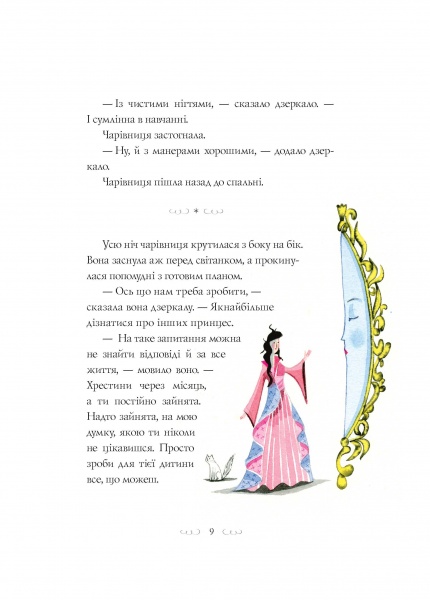 — Із чистими нігтями, — сказало дзеркало. — І сумлінна в навчанні.

Чарівниця застогнала.

— Ну, й з манерами хорошими, — додало дзеркало.

Чарівниця пішла назад до спальні.

*

Усю ніч чарівниця крутилася з боку на бік. Вона заснула аж перед світанком, а прокинулася пополудні з готовим планом.

— Ось що нам треба зробити, — сказала вона дзеркалу. — Якнайбільше дізнатися про інших принцес.

— На таке запитання можна не знайти відповіді й за все життя, — мовило воно. — Хрестини через місяць, а ти постійно зайнята. Надто зайнята, на мою думку, якою ти ніколи не цікавишся. Просто зроби для тієї дитини все, що можеш.

9